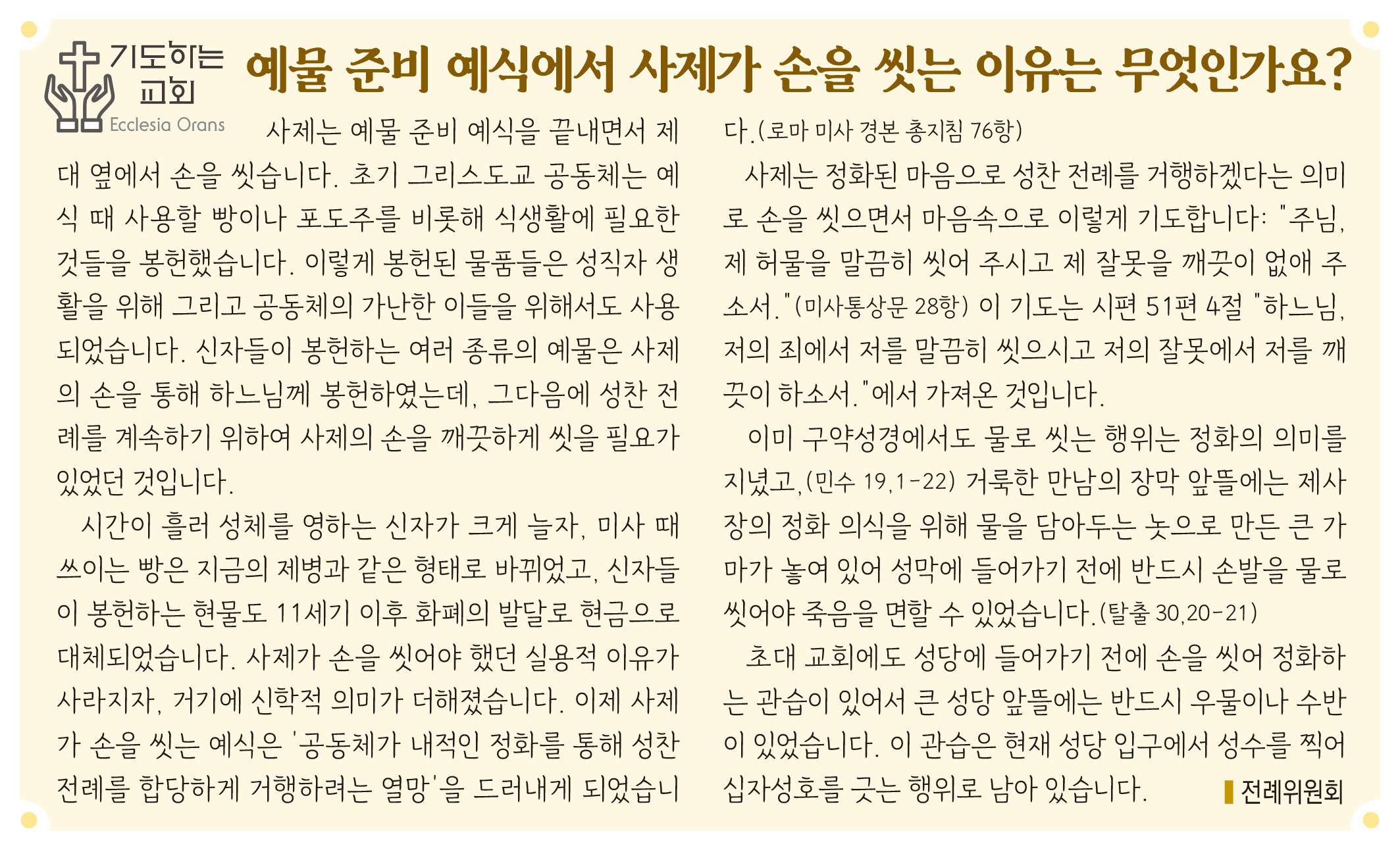 기도하는 교회
Ecclesia Orans

예물 준비 예식에서 사제가 손을 씻는 이유는 무엇인가요?

사제는 예물 준비 예식을 끝내면서 제대 옆에서 손을 씻습니다. 초기 그리스도교 공동체는 예식 때 사용할 빵이나 포도주를 비롯해 식생활에 필요한 것들을 봉헌했습니다. 이렇게 봉헌된 물품들은 성직자 생활을 위해 그리고 공동체의 가난한 이들을 위해서도 사용되었습니다. 신자들이 봉헌하는 여러 종류의 예물은 사제의 손을 통해 하느님께 봉헌하였는데, 그다음에 성찬 전례를 계속하기 위하여 사제의 손을 깨끗하게 씻을 필요가 있었던 것입니다.

시간이 흘러 성체를 영하는 신자가 크게 늘자, 미사 때 쓰이는 빵은 지금의 제병과 같은 형태로 바뀌었고, 신자들이 봉헌하는 현물도 11세기 이후 화폐의 발달로 현금으로 대체되었습니다. 사제가 손을 씻어야 했던 실용적 이유가 사라지자, 거기에 신학적 의미가 더해졌습니다. 이제 사제가 손을 씻는 예식은 '공동체가 내적인 정화를 통해 성찬 전례를 합당하게 거행하려는 열망'을 드러내게 되었습니다.(로마 미사 경본 총지침 76항)

사제는 정화된 마음으로 성찬 전례를 거행하겠다는 의미로 손을 씻으면서 마음속으로 이렇게 기도합니다: "주님, 제 허물을 말끔히 씻어 주시고 제 잘못을 깨끗이 없애 주소서."(미사통상문 28항) 이 기도는 시편 51편 4절 "하느님, 저의 죄에서 저를 말끔히 씻으시고 저의 잘못에서 저를 깨끗이 하소서."에서 가져온 것입니다.

이미 구약성경에서도 물로 씻는 행위는 정화의 의미를 지녔고,(민수 19,1-22) 거룩한 만남의 장막 앞뜰에는 제사장의 정화 의식을 위해 물을 담아두는 놋으로 만든 큰 가마가 놓여 있어 성막에 들어가기 전에 반드시 손발을 물로 씻어야 죽음을 면할 수 있었습니다.(탈출 30,20-21)

초대 교회에도 성당에 들어가기 전에 손을 씻어 정화하는 관습이 있어서 큰 성당 앞뜰에는 반드시 우물이나 수반이 있었습니다. 이 관습은 현재 성당 입구에서 성수를 찍어 십자성호를 긋는 행위로 남아 있습니다.

전례위원회